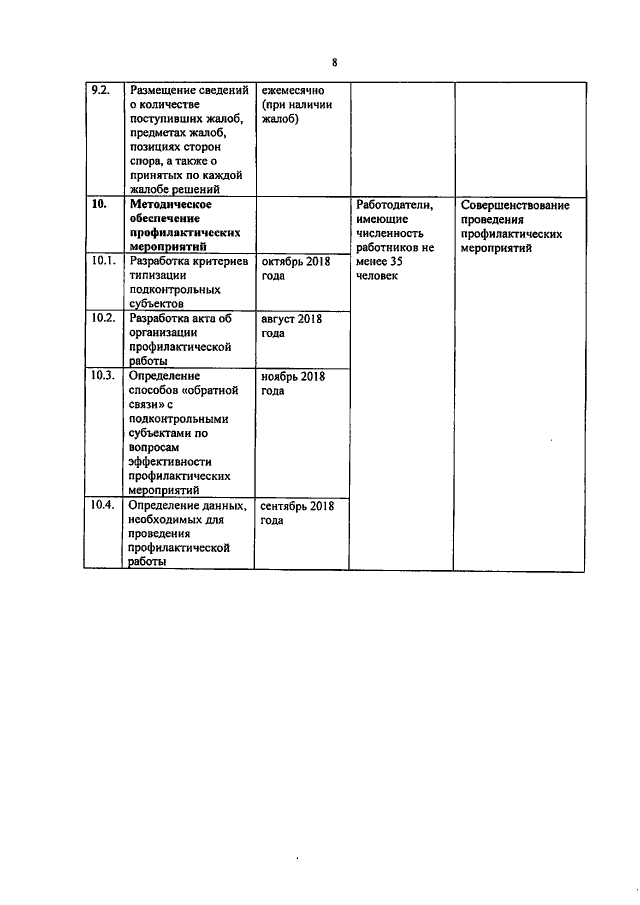 8

| | | | | |
|---|---|---|---|---|
| 9.2. | Размещение сведений о количестве поступивших жалоб, предметах жалоб, позициях сторон спора, а также о принятых по каждой жалобе решений | ежемесячно (при наличии жалоб) | | |
| 10. | Методическое обеспечение профилактических мероприятий | | Работодатели, имеющие численность работников не менее 35 человек | Совершенствование проведения профилактических мероприятий |
| 10.1. | Разработка критериев типизации подконтрольных субъектов | октябрь 2018 года | | |
| 10.2. | Разработка акта об организации профилактической работы | август 2018 года | | |
| 10.3. | Определение способов «обратной связи» с подконтрольными субъектами по вопросам эффективности профилактических мероприятий | ноябрь 2018 года | | |
| 10.4. | Определение данных, необходимых для проведения профилактической работы | сентябрь 2018 года | | |